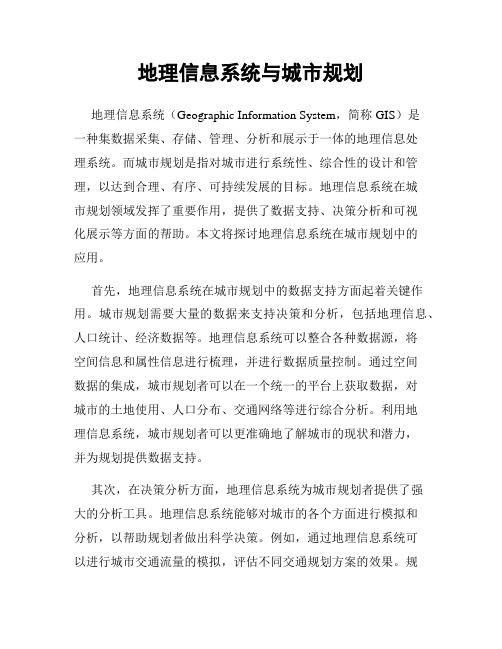 地理信息系统与城市规划

地理信息系统（Geographic Information System，简称 GIS）是一种集数据采集、存储、管理、分析和展示于一体的地理信息处理系统。而城市规划是指对城市进行系统性、综合性的设计和管理，以达到合理、有序、可持续发展的目标。地理信息系统在城市规划领域发挥了重要作用，提供了数据支持、决策分析和可视化展示等方面的帮助。本文将探讨地理信息系统在城市规划中的应用。

首先，地理信息系统在城市规划中的数据支持方面起着关键作用。城市规划需要大量的数据来支持决策和分析，包括地理信息、人口统计、经济数据等。地理信息系统可以整合各种数据源，将空间信息和属性信息进行梳理，并进行数据质量控制。通过空间数据的集成，城市规划者可以在一个统一的平台上获取数据，对城市的土地使用、人口分布、交通网络等进行综合分析。利用地理信息系统，城市规划者可以更准确地了解城市的现状和潜力，并为规划提供数据支持。

其次，在决策分析方面，地理信息系统为城市规划者提供了强大的分析工具。地理信息系统能够对城市的各个方面进行模拟和分析，以帮助规划者做出科学决策。例如，通过地理信息系统可以进行城市交通流量的模拟，评估不同交通规划方案的效果。规